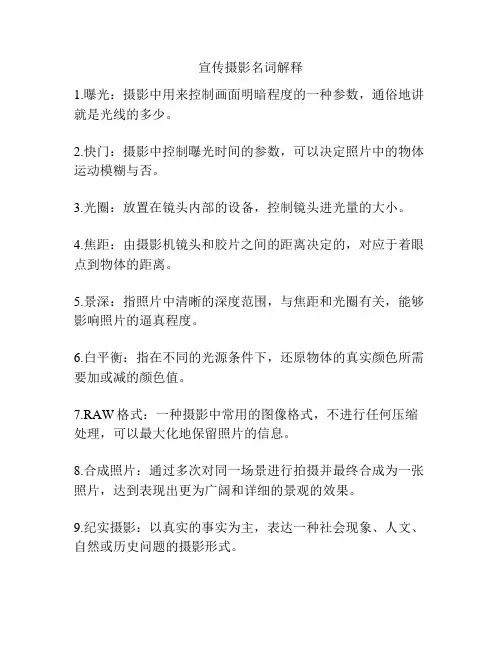 宣传摄影名词解释

1.曝光：摄影中用来控制画面明暗程度的一种参数，通俗地讲就是光线的多少。

2.快门：摄影中控制曝光时间的参数，可以决定照片中的物体运动模糊与否。

3.光圈：放置在镜头内部的设备，控制镜头进光量的大小。

4.焦距：由摄影机镜头和胶片之间的距离决定的，对应于着眼点到物体的距离。

5.景深：指照片中清晰的深度范围，与焦距和光圈有关，能够影响照片的逼真程度。

6.白平衡：指在不同的光源条件下，还原物体的真实颜色所需要加或减的颜色值。

7.RAW格式：一种摄影中常用的图像格式，不进行任何压缩处理，可以最大化地保留照片的信息。

8.合成照片：通过多次对同一场景进行拍摄并最终合成为一张照片，达到表现出更为广阔和详细的景观的效果。

9.纪实摄影：以真实的事实为主，表达一种社会现象、人文、自然或历史问题的摄影形式。